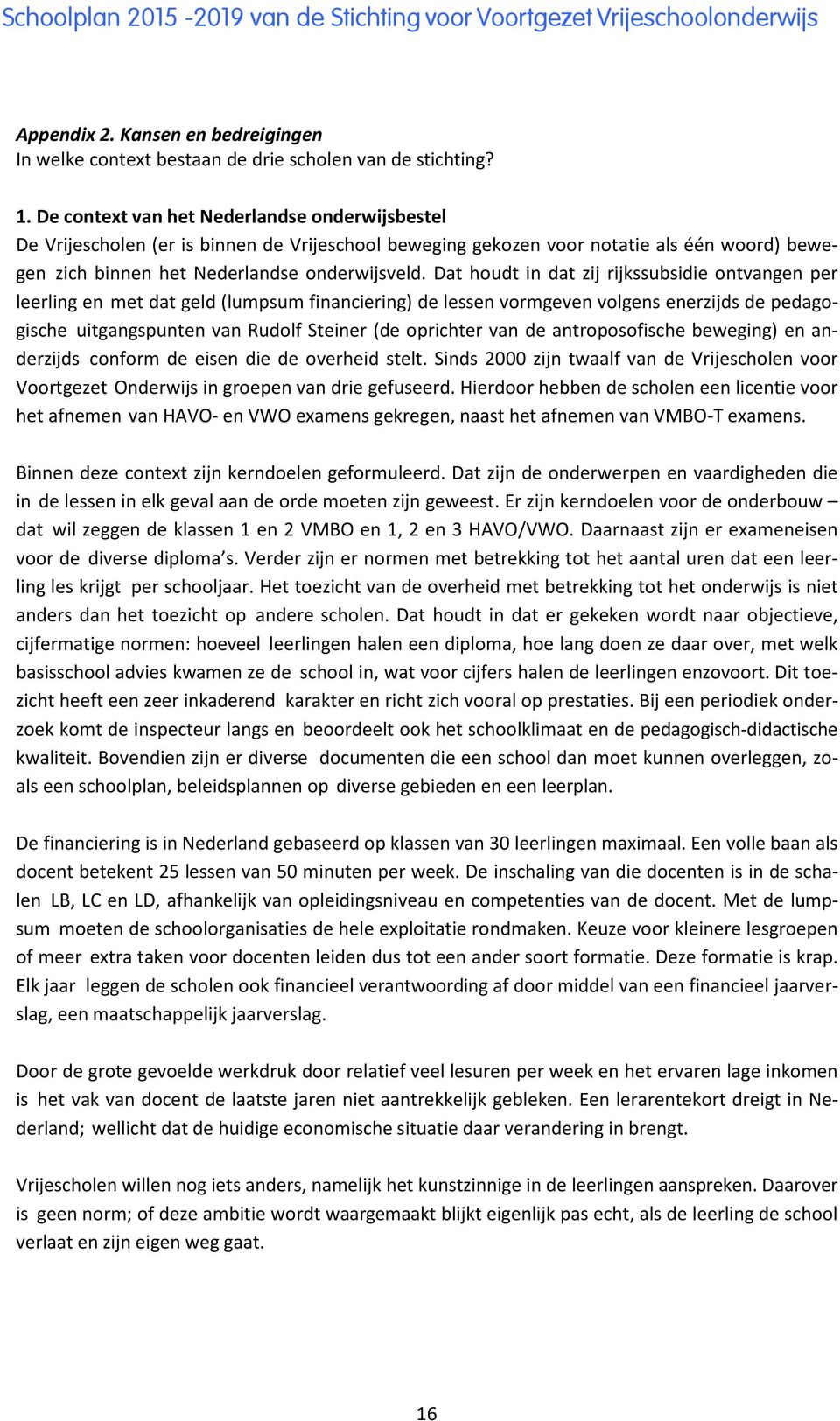 Schoolplan 2015 -2019 van de Stichting voor Voortgezet Vrijeschoolonderwijs

Appendix 2. Kansen en bedreigingen
In welke context bestaan de drie scholen van de stichting?

1. De context van het Nederlandse onderwijsbestel
De Vrijescholen (er is binnen de Vrijeschool beweging gekozen voor notatie als één woord) bewegen zich binnen het Nederlandse onderwijsveld. Dat houdt in dat zij rijkssubsidie ontvangen per leerling en met dat geld (lumpsum financiering) de lessen vormgeven volgens enerzijds de pedagogische uitgangspunten van Rudolf Steiner (de oprichter van de antroposofische beweging) en anderzijds conform de eisen die de overheid stelt. Sinds 2000 zijn twaalf van de Vrijescholen voor Voortgezet Onderwijs in groepen van drie gefuseerd. Hierdoor hebben de scholen een licentie voor het afnemen van HAVO- en VWO examens gekregen, naast het afnemen van VMBO-T examens.

Binnen deze context zijn kerndoelen geformuleerd. Dat zijn de onderwerpen en vaardigheden die in de lessen in elk geval aan de orde moeten zijn geweest. Er zijn kerndoelen voor de onderbouw – dat wil zeggen de klassen 1 en 2 VMBO en 1, 2 en 3 HAVO/VWO. Daarnaast zijn er exameneisen voor de diverse diploma's. Verder zijn er normen met betrekking tot het aantal uren dat een leerling les krijgt per schooljaar. Het toezicht van de overheid met betrekking tot het onderwijs is niet anders dan het toezicht op andere scholen. Dat houdt in dat er gekeken wordt naar objectieve, cijfermatige normen: hoeveel leerlingen halen een diploma, hoe lang doen ze daar over, met welk basisschool advies kwamen ze de school in, wat voor cijfers halen de leerlingen enzovoort. Dit toezicht heeft een zeer inkaderend karakter en richt zich vooral op prestaties. Bij een periodiek onderzoek komt de inspecteur langs en beoordeelt ook het schoolklimaat en de pedagogisch-didactische kwaliteit. Bovendien zijn er diverse documenten die een school dan moet kunnen overleggen, zoals een schoolplan, beleidsplannen op diverse gebieden en een leerplan.

De financiering is in Nederland gebaseerd op klassen van 30 leerlingen maximaal. Een volle baan als docent betekent 25 lessen van 50 minuten per week. De inschaling van die docenten is in de schalen LB, LC en LD, afhankelijk van opleidingsniveau en competenties van de docent. Met de lumpsum moeten de schoolorganisaties de hele exploitatie rondmaken. Keuze voor kleinere lesgroepen of meer extra taken voor docenten leiden dus tot een ander soort formatie. Deze formatie is krap. Elk jaar leggen de scholen ook financieel verantwoording af door middel van een financieel jaarverslag, een maatschappelijk jaarverslag.

Door de grote gevoelde werkdruk door relatief veel lesuren per week en het ervaren lage inkomen is het vak van docent de laatste jaren niet aantrekkelijk gebleken. Een lerarentekort dreigt in Nederland; wellicht dat de huidige economische situatie daar verandering in brengt.

Vrijescholen willen nog iets anders, namelijk het kunstzinnige in de leerlingen aanspreken. Daarover is geen norm; of deze ambitie wordt waargemaakt blijkt eigenlijk pas echt, als de leerling de school verlaat en zijn eigen weg gaat.

16